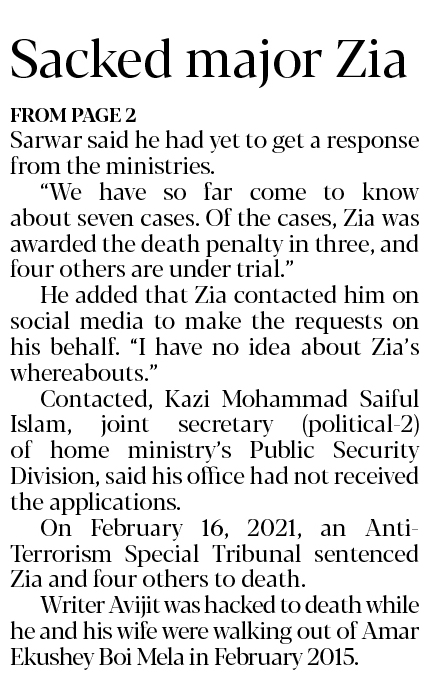 Sacked major Zia

FROM PAGE 2

Sarwar said he had yet to get a response from the ministries.

"We have so far come to know about seven cases. Of the cases, Zia was awarded the death penalty in three, and four others are under trial."

He added that Zia contacted him on social media to make the requests on his behalf. "I have no idea about Zia's whereabouts."

Contacted, Kazi Mohammad Saiful Islam, joint secretary (political-2) of home ministry's Public Security Division, said his office had not received the applications.

On February 16, 2021, an Anti-Terrorism Special Tribunal sentenced Zia and four others to death.

Writer Avijit was hacked to death while he and his wife were walking out of Amar Ekushey Boi Mela in February 2015.